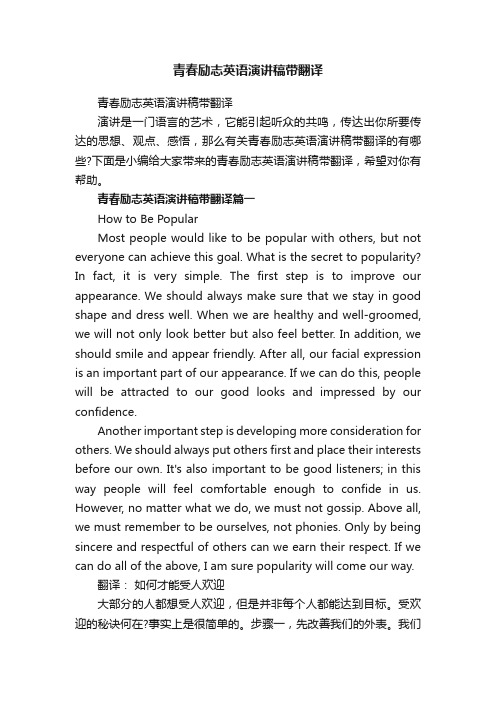 青春励志英语演讲稿带翻译

青春励志英语演讲稿带翻译

演讲是一门语言的艺术，它能引起听众的共鸣，传达出你所要传达的思想、观点、感悟，那么有关青春励志英语演讲稿带翻译的有哪些?下面是小编给大家带来的青春励志英语演讲稿带翻译，希望对你有帮助。

青春励志英语演讲稿带翻译篇一

How to Be Popular

Most people would like to be popular with others, but not everyone can achieve this goal. What is the secret to popularity? In fact, it is very simple. The first step is to improve our appearance. We should always make sure that we stay in good shape and dress well. When we are healthy and well-groomed, we will not only look better but also feel better. In addition, we should smile and appear friendly. After all, our facial expression is an important part of our appearance. If we can do this, people will be attracted to our good looks and impressed by our confidence.

Another important step is developing more consideration for others. We should always put others first and place their interests before our own. It's also important to be good listeners; in this way people will feel comfortable enough to confide in us. However, no matter what we do, we must not gossip. Above all, we must remember to be ourselves, not phonies. Only by being sincere and respectful of others can we earn their respect. If we can do all of the above, I am sure popularity will come our way.

翻译： 如何才能受人欢迎

大部分的人都想受人欢迎，但是并非每个人都能达到目标。受欢迎的秘诀何在?事实上是很简单的。步骤一，先改善我们的外表。我们